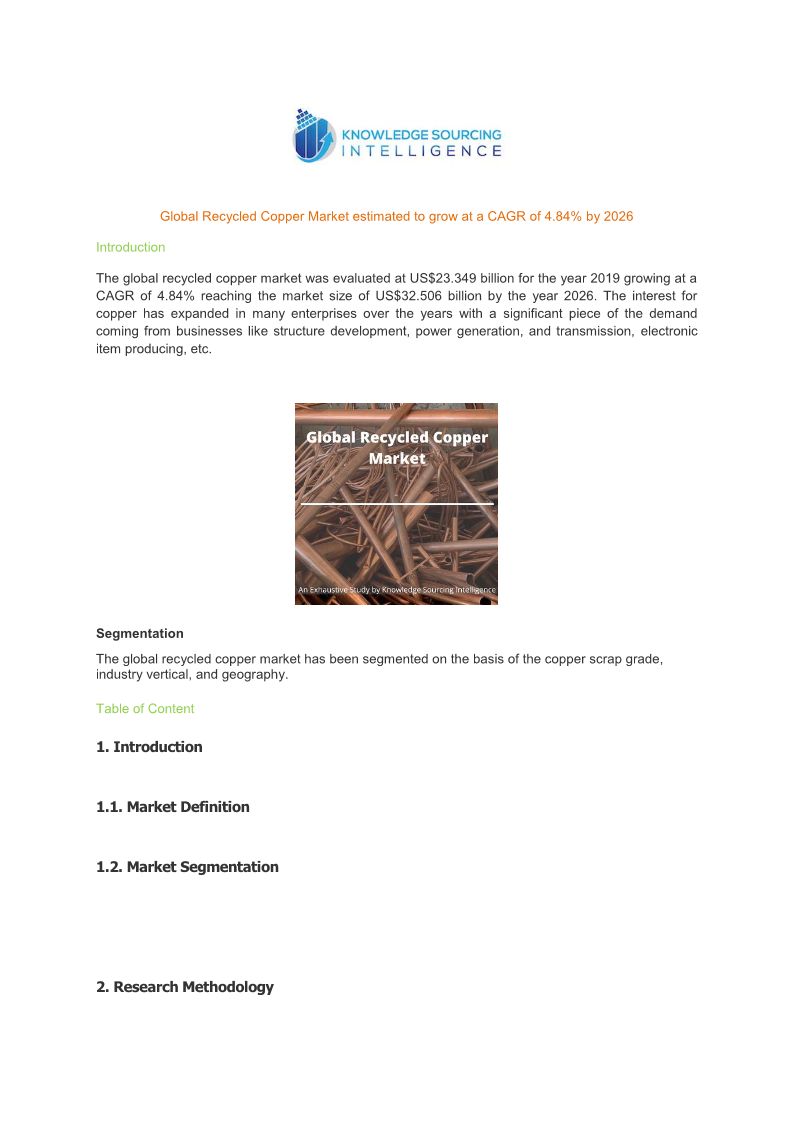 KNOWLEDGE SOURCING INTELLIGENCE

Global Recycled Copper Market estimated to grow at a CAGR of 4.84% by 2026

Introduction

The global recycled copper market was evaluated at US$23.349 billion for the year 2019 growing at a CAGR of 4.84% reaching the market size of US$32.506 billion by the year 2026. The interest for copper has expanded in many enterprises over the years with a significant piece of the demand coming from businesses like structure development, power generation, and transmission, electronic item producing, etc.

Global Recycled Copper Market

An Exhaustive Study by Knowledge Sourcing Intelligence

Segmentation

The global recycled copper market has been segmented on the basis of the copper scrap grade, industry vertical, and geography.

Table of Content

1. Introduction

1.1. Market Definition

1.2. Market Segmentation

2. Research Methodology